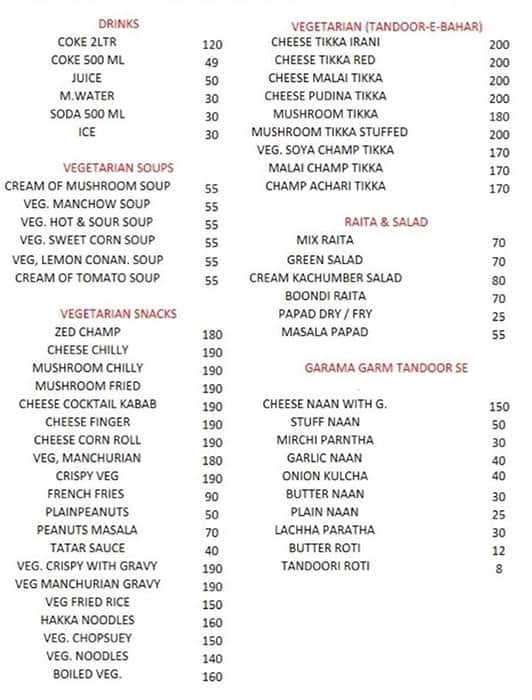 DRINKS

| | |
|---|---|
| COKE 2LTR | 120 |
| COKE 500 ML | 49 |
| JUICE | 50 |
| M.WATER | 30 |
| SODA 500 ML | 30 |
| ICE | 30 |

VEGETARIAN SOUPS

| | |
|---|---|
| CREAM OF MUSHROOM SOUP | 55 |
| VEG. MANCHOW SOUP | 55 |
| VEG. HOT & SOUR SOUP | 55 |
| VEG. SWEET CORN SOUP | 55 |
| VEG, LEMON CONAN. SOUP | 55 |
| CREAM OF TOMATO SOUP | 55 |

VEGETARIAN SNACKS

| | |
|---|---|
| ZED CHAMP | 180 |
| CHEESE CHILLY | 190 |
| MUSHROOM CHILLY | 190 |
| MUSHROOM FRIED | 190 |
| CHEESE COCKTAIL KABAB | 190 |
| CHEESE FINGER | 190 |
| CHEESE CORN ROLL | 190 |
| VEG, MANCHURIAN | 180 |
| CRISPY VEG | 190 |
| FRENCH FRIES | 90 |
| PLAINPEANUTS | 50 |
| PEANUTS MASALA | 70 |
| TATAR SAUCE | 40 |
| VEG. CRISPY WITH GRAVY | 190 |
| VEG MANCHURIAN GRAVY | 190 |
| VEG FRIED RICE | 150 |
| HAKKA NOODLES | 160 |
| VEG. CHOPSUEY | 150 |
| VEG. NOODLES | 140 |
| BOILED VEG. | 160 |

VEGETARIAN (TANDOOR-E-BAHAR)

| | |
|---|---|
| CHEESE TIKKA IRANI | 200 |
| CHEESE TIKKA RED | 200 |
| CHEESE MALAI TIKKA | 200 |
| CHEESE PUDINA TIKKA | 200 |
| MUSHROOM TIKKA | 180 |
| MUSHROOM TIKKA STUFFED | 200 |
| VEG. SOYA CHAMP TIKKA | 170 |
| MALAI CHAMP TIKKA | 170 |
| CHAMP ACHARI TIKKA | 170 |

RAITA & SALAD

| | |
|---|---|
| MIX RAITA | 70 |
| GREEN SALAD | 70 |
| CREAM KACHUMBER SALAD | 80 |
| BOONDI RAITA | 70 |
| PAPAD DRY / FRY | 25 |
| MASALA PAPAD | 55 |

GARAMA GARM TANDOOR SE

| | |
|---|---|
| CHEESE NAAN WITH G. | 150 |
| STUFF NAAN | 50 |
| MIRCHI PARNTHA | 30 |
| GARLIC NAAN | 40 |
| ONION KULCHA | 40 |
| BUTTER NAAN | 30 |
| PLAIN NAAN | 25 |
| LACHHA PARATHA | 30 |
| BUTTER ROTI | 12 |
| TANDOORI ROTI | 8 |